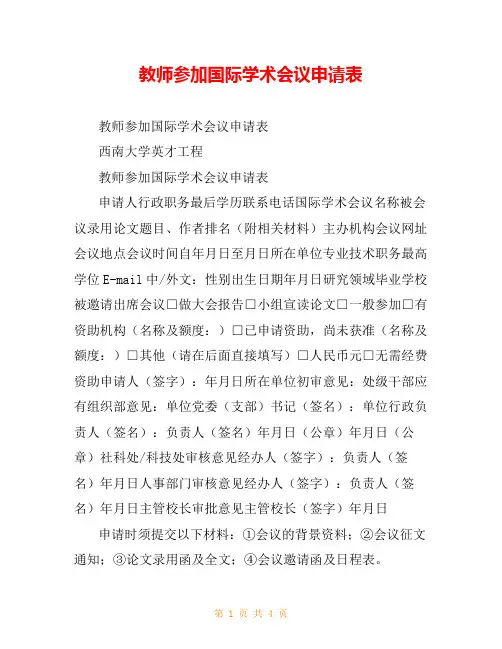 教师参加国际学术会议申请表

教师参加国际学术会议申请表

西南大学英才工程

教师参加国际学术会议申请表

申请人行政职务最后学历联系电话国际学术会议名称被会议录用论文题目、作者排名（附相关材料）主办机构会议网址会议地点会议时间自年月日至月日所在单位专业技术职务最高学位 E-mail 中/外文：性别出生日期年月日研究领域毕业学校被邀请出席会议□做大会报告□小组宣读论文□一般参加□有资助机构（名称及额度：）□已申请资助，尚未获准（名称及额度：）□其他（请在后面直接填写）□人民币元□无需经费资助申请人（签字）：年月日所在单位初审意见：处级干部应有组织部意见：单位党委（支部）书记（签名）：单位行政负责人（签名）：负责人（签名）年月日（公章）年月日（公章）社科处/科技处审核意见经办人（签字）：负责人（签名）年月日人事部门审核意见经办人（签字）：负责人（签名）年月日主管校长审批意见主管校长（签字）年月日

申请时须提交以下材料：①会议的背景资料；②会议征文通知；③论文录用函及全文；④会议邀请函及日程表。

第 1 页 共 4 页